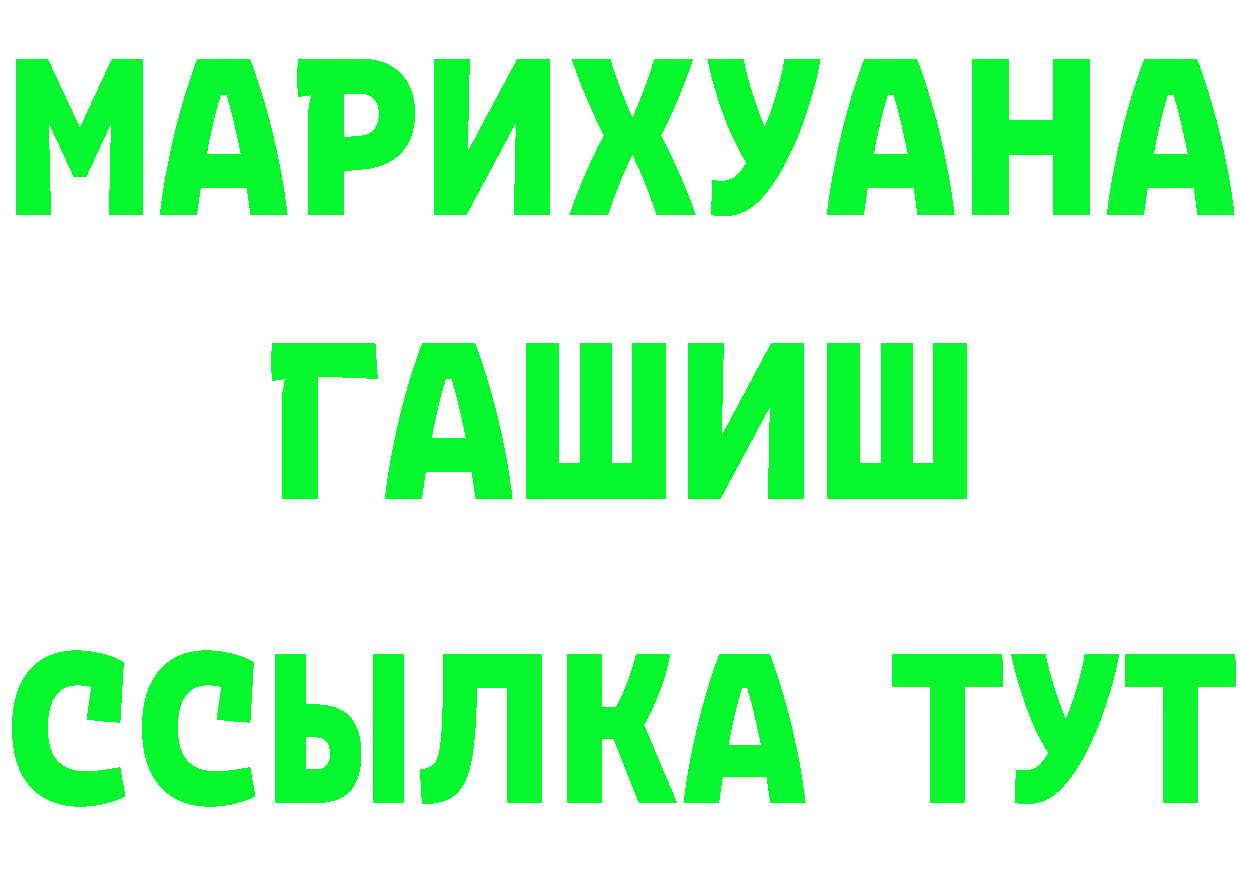 МАРИХУАНА
ГАШИШ
ССЫЛКА ТУТ